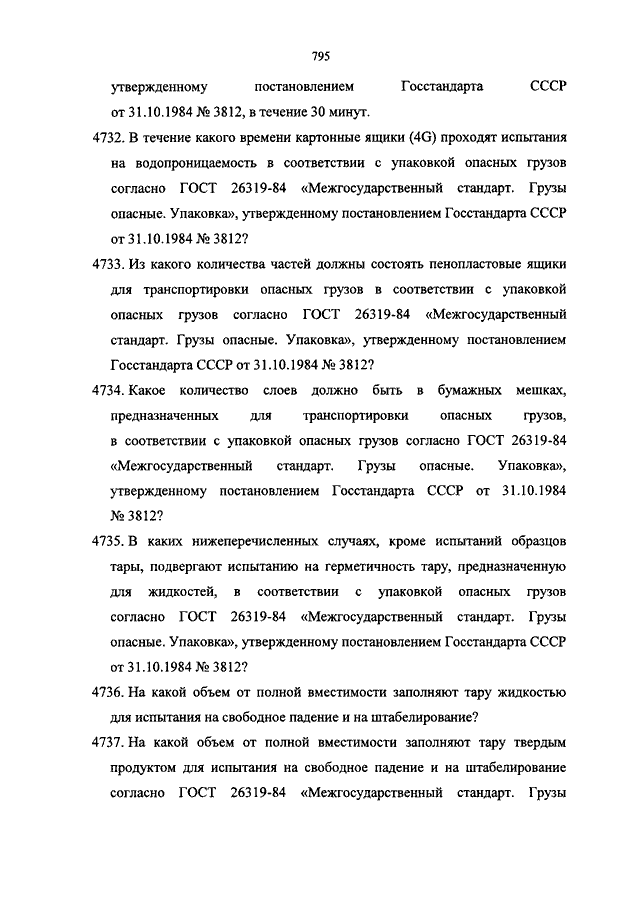 795

утвержденному постановлением Госстандарта СССР от 31.10.1984 № 3812, в течение 30 минут.

4732. В течение какого времени картонные ящики (4G) проходят испытания на водопроницаемость в соответствии с упаковкой опасных грузов согласно ГОСТ 26319-84 «Межгосударственный стандарт. Грузы опасные. Упаковка», утвержденному постановлением Госстандарта СССР от 31.10.1984 № 3812?

4733. Из какого количества частей должны состоять пенопластовые ящики для транспортировки опасных грузов в соответствии с упаковкой опасных грузов согласно ГОСТ 26319-84 «Межгосударственный стандарт. Грузы опасные. Упаковка», утвержденному постановлением Госстандарта СССР от 31.10.1984 № 3812?

4734. Какое количество слоев должно быть в бумажных мешках, предназначенных для транспортировки опасных грузов, в соответствии с упаковкой опасных грузов согласно ГОСТ 26319-84 «Межгосударственный стандарт. Грузы опасные. Упаковка», утвержденному постановлением Госстандарта СССР от 31.10.1984 № 3812?

4735. В каких нижеперечисленных случаях, кроме испытаний образцов тары, подвергают испытанию на герметичность тару, предназначенную для жидкостей, в соответствии с упаковкой опасных грузов согласно ГОСТ 26319-84 «Межгосударственный стандарт. Грузы опасные. Упаковка», утвержденному постановлением Госстандарта СССР от 31.10.1984 № 3812?

4736. На какой объем от полной вместимости заполняют тару жидкостью для испытания на свободное падение и на штабелирование?

4737. На какой объем от полной вместимости заполняют тару твердым продуктом для испытания на свободное падение и на штабелирование согласно ГОСТ 26319-84 «Межгосударственный стандарт. Грузы